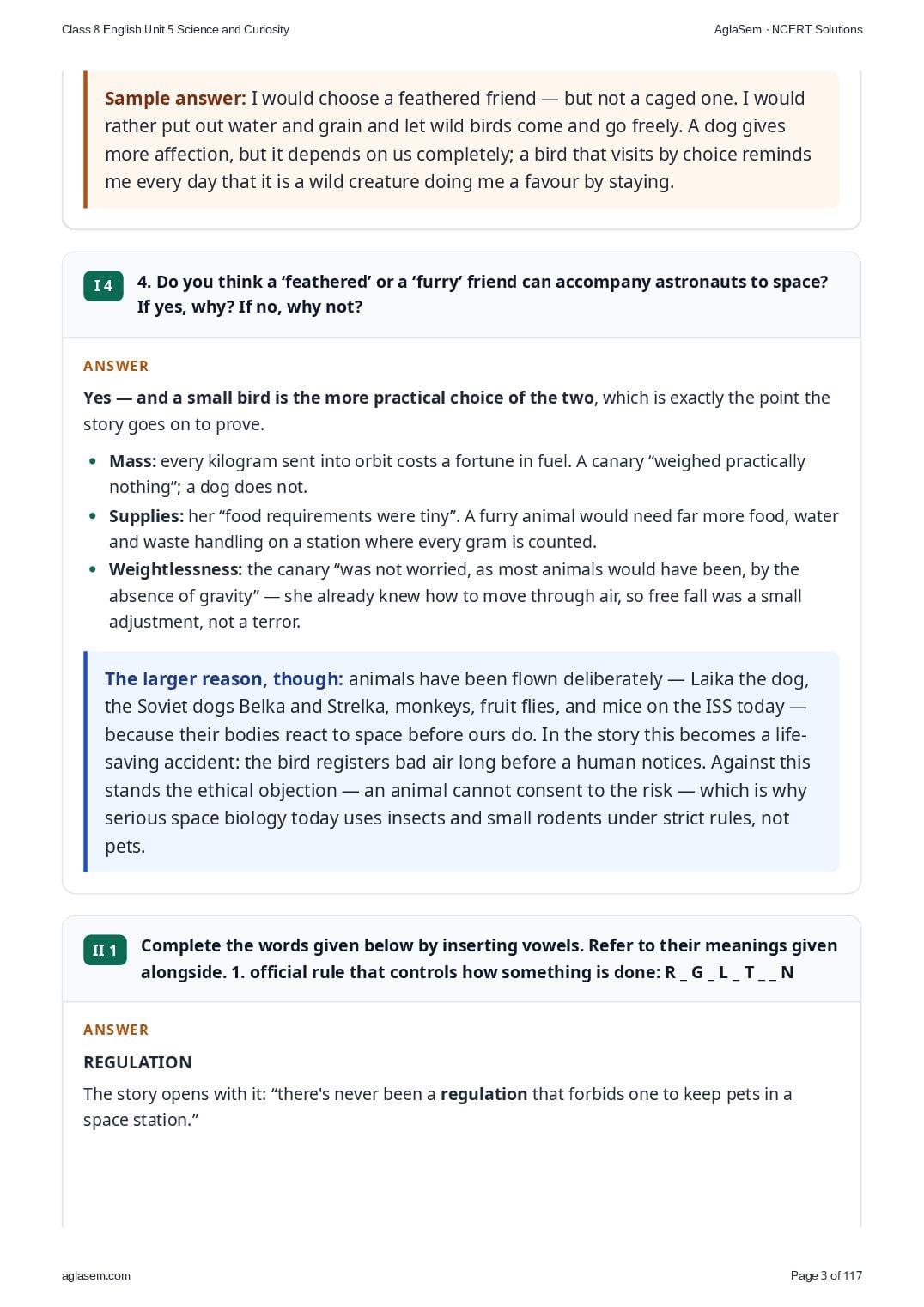 Class 8 English Unit 5 Science and Curiosity
AglaSem · NCERT Solutions

Sample answer: I would choose a feathered friend — but not a caged one. I would rather put out water and grain and let wild birds come and go freely. A dog gives more affection, but it depends on us completely; a bird that visits by choice reminds me every day that it is a wild creature doing me a favour by staying.

I 4

4. Do you think a 'feathered' or a 'furry' friend can accompany astronauts to space? If yes, why? If no, why not?

ANSWER

Yes — and a small bird is the more practical choice of the two, which is exactly the point the story goes on to prove.

• Mass: every kilogram sent into orbit costs a fortune in fuel. A canary "weighed practically nothing"; a dog does not.
• Supplies: her "food requirements were tiny". A furry animal would need far more food, water and waste handling on a station where every gram is counted.
• Weightlessness: the canary "was not worried, as most animals would have been, by the absence of gravity" — she already knew how to move through air, so free fall was a small adjustment, not a terror.

The larger reason, though: animals have been flown deliberately — Laika the dog, the Soviet dogs Belka and Strelka, monkeys, fruit flies, and mice on the ISS today — because their bodies react to space before ours do. In the story this becomes a life-saving accident: the bird registers bad air long before a human notices. Against this stands the ethical objection — an animal cannot consent to the risk — which is why serious space biology today uses insects and small rodents under strict rules, not pets.

II 1

Complete the words given below by inserting vowels. Refer to their meanings given alongside. 1. official rule that controls how something is done: R _ G _ L _ T _ _ N

ANSWER

REGULATION

The story opens with it: "there's never been a regulation that forbids one to keep pets in a space station."

aglasem.com
Page 3 of 117